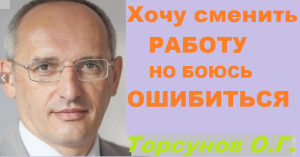 Хочу сменить РАБОТУ но боюсь ОШИБИТЬСЯ

Торсунов О.Г.